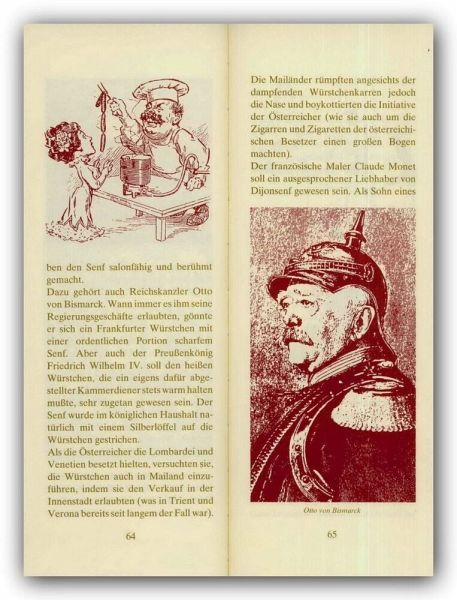 ben den Senf salonfähig und berühmt gemacht.
Dazu gehört auch Reichskanzler Otto von Bismarck. Wann immer es ihm seine Regierungsgeschäfte erlaubten, gönnte er sich ein Frankfurter Würstchen mit einer ordentlichen Portion scharfem Senf. Aber auch der Preußenkönig Friedrich Wilhelm IV. soll den heißen Würstchen, die ein eigens dafür abgestellter Kammerdiener stets warm halten mußte, sehr zugetan gewesen sein. Der Senf wurde im königlichen Haushalt natürlich mit einem Silberlöffel auf die Würstchen gestrichen.
Als die Österreicher die Lombardei und Venetien besetzt hielten, versuchten sie, die Würstchen auch in Mailand einzuführen, indem sie den Verkauf in der Innenstadt erlaubten (was in Trient und Verona bereits seit langem der Fall war).

64

Die Mailänder rümpften angesichts der dampfenden Würstchenkarren jedoch die Nase und boykottierten die Initiative der Österreicher (wie sie auch um die Zigarren und Zigaretten der österreichischen Besetzer einen großen Bogen machten).
Der französische Maler Claude Monet soll ein ausgesprochener Liebhaber von Dijonsenf gewesen sein. Als Sohn eines

Otto von Bismarck

65